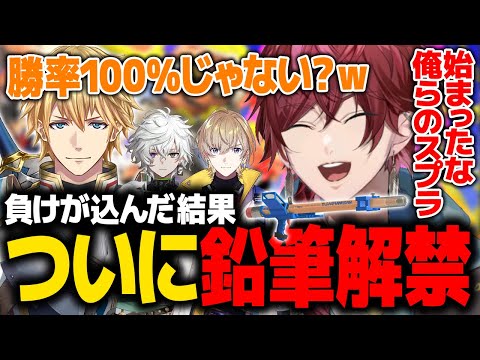 勝率100%じゃない？w

始まったな
俺らのスプラ

負けが込んだ結果

ついに鉛筆解禁